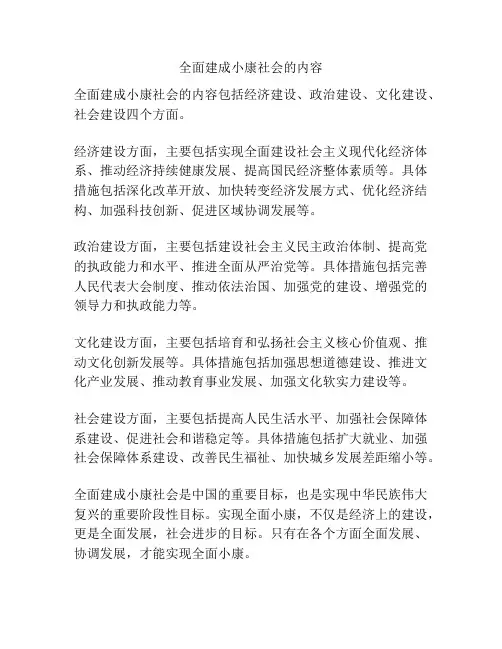 全面建成小康社会的内容

全面建成小康社会的内容包括经济建设、政治建设、文化建设、社会建设四个方面。

经济建设方面，主要包括实现全面建设社会主义现代化经济体系、推动经济持续健康发展、提高国民经济整体素质等。具体措施包括深化改革开放、加快转变经济发展方式、优化经济结构、加强科技创新、促进区域协调发展等。

政治建设方面，主要包括建设社会主义民主政治体制、提高党的执政能力和水平、推进全面从严治党等。具体措施包括完善人民代表大会制度、推动依法治国、加强党的建设、增强党的领导力和执政能力等。

文化建设方面，主要包括培育和弘扬社会主义核心价值观、推动文化创新发展等。具体措施包括加强思想道德建设、推进文化产业发展、推动教育事业发展、加强文化软实力建设等。

社会建设方面，主要包括提高人民生活水平、加强社会保障体系建设、促进社会和谐稳定等。具体措施包括扩大就业、加强社会保障体系建设、改善民生福祉、加快城乡发展差距缩小等。

全面建成小康社会是中国的重要目标，也是实现中华民族伟大复兴的重要阶段性目标。实现全面小康，不仅是经济上的建设，更是全面发展，社会进步的目标。只有在各个方面全面发展、协调发展，才能实现全面小康。